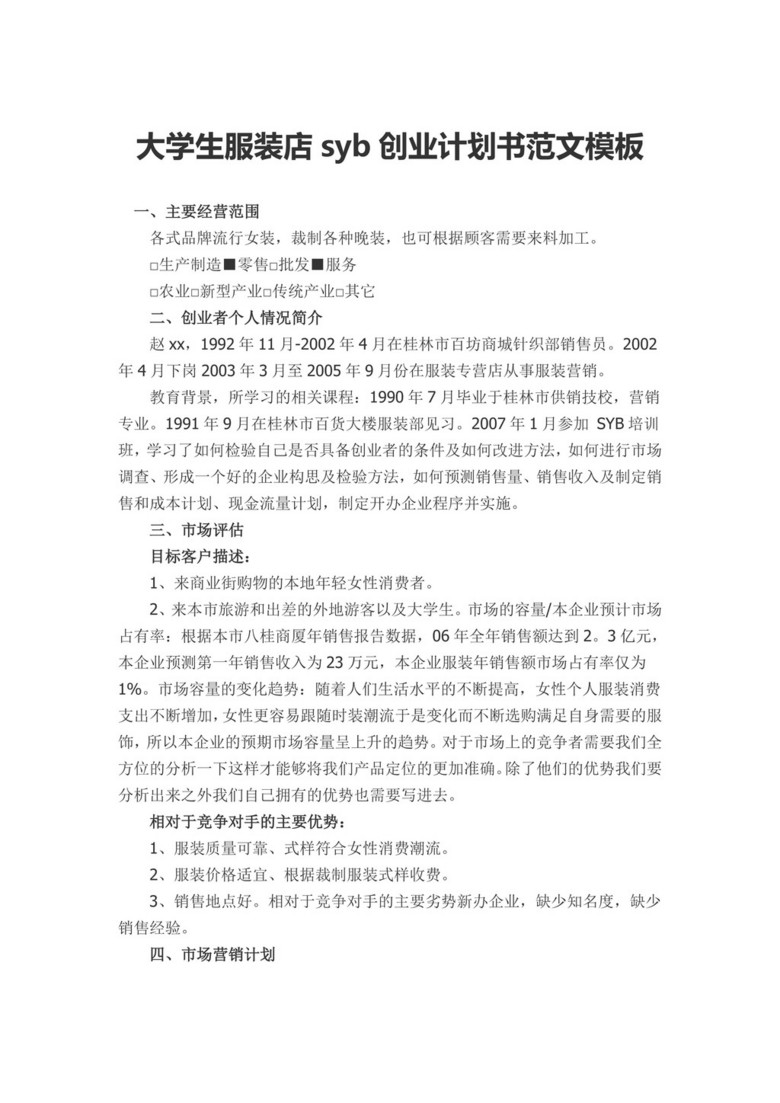 大学生服装店 syb 创业计划书范文模板

一、主要经营范围

各式品牌流行女装，裁制各种晚装，也可根据顾客需要来料加工。

□生产制造■零售□批发■服务

□农业□新型产业□传统产业□其它

二、创业者个人情况简介

赵 xx，1992 年 11 月-2002 年 4 月在桂林市百坊商城针织部销售员。2002 年 4 月下岗 2003 年 3 月至 2005 年 9 月份在服装专营店从事服装营销。

教育背景，所学习的相关课程：1990 年 7 月毕业于桂林市供销技校，营销专业。1991 年 9 月在桂林市百货大楼服装部见习。2007 年 1 月参加 SYB 培训班，学习了如何检验自己是否具备创业者的条件及如何改进方法，如何进行市场调查、形成一个好的企业构思及检验方法，如何预测销售量、销售收入及制定销售和成本计划、现金流量计划，制定开办企业程序并实施。

三、市场评估

目标客户描述：

1、来商业街购物的本地年轻女性消费者。

2、来本市旅游和出差的外地游客以及大学生。市场的容量/本企业预计市场占有率：根据本市八桂商厦年销售报告数据，06 年全年销售额达到 2。3 亿元，本企业预测第一年销售收入为 23 万元，本企业服装年销售额市场占有率仅为 1%。市场容量的变化趋势：随着人们生活水平的不断提高，女性个人服装消费支出不断增加，女性更容易跟随时装潮流于是变化而不断选购满足自身需要的服饰，所以本企业的预期市场容量呈上升的趋势。对于市场上的竞争者需要我们全方位的分析一下这样才能够将我们产品定位的更加准确。除了他们的优势我们要分析出来之外我们自己拥有的优势也需要写进去。

相对于竞争对手的主要优势：

1、服装质量可靠、式样符合女性消费潮流。

2、服装价格适宜、根据裁制服装式样收费。

3、销售地点好。相对于竞争对手的主要劣势新办企业，缺少知名度，缺少销售经验。

四、市场营销计划